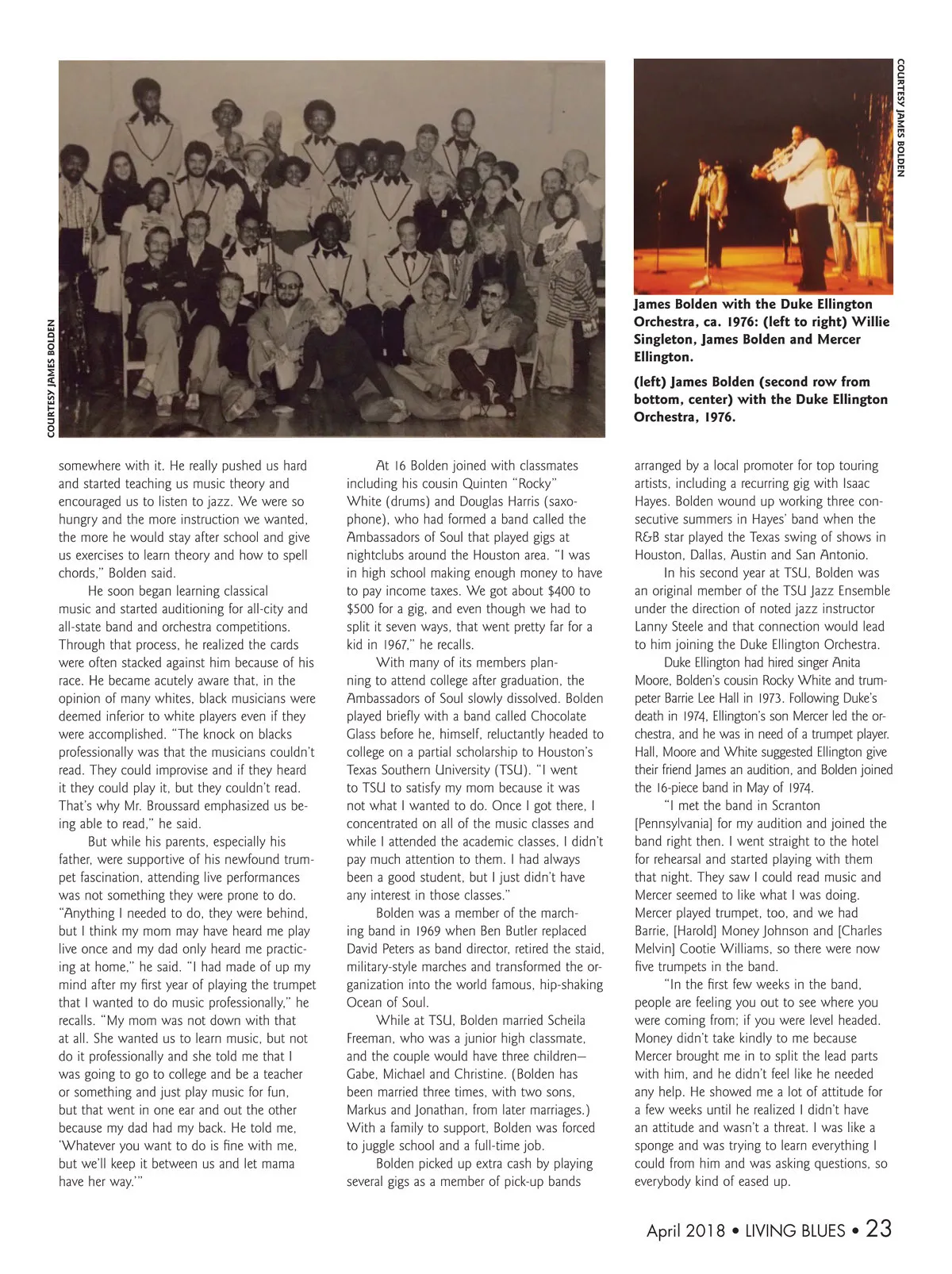 COURTESY JAMES BOLDEN

COURTESY JAMES BOLDEN

James Bolden with the Duke Ellington Orchestra, ca. 1976: (left to right) Willie Singleton, James Bolden and Mercer Ellington.

(left) James Bolden (second row from bottom, center) with the Duke Ellington Orchestra, 1976.

somewhere with it. He really pushed us hard and started teaching us music theory and encouraged us to listen to jazz. We were so hungry and the more instruction we wanted, the more he would stay after school and give us exercises to learn theory and how to spell chords," Bolden said.

He soon began learning classical music and started auditioning for all-city and all-state band and orchestra competitions. Through that process, he realized the cards were often stacked against him because of his race. He became acutely aware that, in the opinion of many whites, black musicians were deemed inferior to white players even if they were accomplished. "The knock on blacks professionally was that the musicians couldn't read. They could improvise and if they heard it they could play it, but they couldn't read. That's why Mr. Broussard emphasized us being able to read," he said.

But while his parents, especially his father, were supportive of his newfound trumpet fascination, attending live performances was not something they were prone to do. "Anything I needed to do, they were behind, but I think my mom may have heard me play live once and my dad only heard me practicing at home," he said. "I had made of up my mind after my first year of playing the trumpet that I wanted to do music professionally," he recalls. "My mom was not down with that at all. She wanted us to learn music, but not do it professionally and she told me that I was going to go to college and be a teacher or something and just play music for fun, but that went in one ear and out the other because my dad had my back. He told me, 'Whatever you want to do is fine with me, but we'll keep it between us and let mama have her way.'"

At 16 Bolden joined with classmates including his cousin Quinten "Rocky" White (drums) and Douglas Harris (saxophone), who had formed a band called the Ambassadors of Soul that played gigs at nightclubs around the Houston area. "I was in high school making enough money to have to pay income taxes. We got about $400 to $500 for a gig, and even though we had to split it seven ways, that went pretty far for a kid in 1967," he recalls.

With many of its members planning to attend college after graduation, the Ambassadors of Soul slowly dissolved. Bolden played briefly with a band called Chocolate Glass before he, himself, reluctantly headed to college on a partial scholarship to Houston's Texas Southern University (TSU). "I went to TSU to satisfy my mom because it was not what I wanted to do. Once I got there, I concentrated on all of the music classes and while I attended the academic classes, I didn't pay much attention to them. I had always been a good student, but I just didn't have any interest in those classes."

Bolden was a member of the marching band in 1969 when Ben Butler replaced David Peters as band director, retired the staid, military-style marches and transformed the organization into the world famous, hip-shaking Ocean of Soul.

While at TSU, Bolden married Scheila Freeman, who was a junior high classmate, and the couple would have three children—Gabe, Michael and Christine. (Bolden has been married three times, with two sons, Markus and Jonathan, from later marriages.) With a family to support, Bolden was forced to juggle school and a full-time job.

Bolden picked up extra cash by playing several gigs as a member of pick-up bands arranged by a local promoter for top touring artists, including a recurring gig with Isaac Hayes. Bolden wound up working three consecutive summers in Hayes' band when the R&B star played the Texas swing of shows in Houston, Dallas, Austin and San Antonio.

In his second year at TSU, Bolden was an original member of the TSU Jazz Ensemble under the direction of noted jazz instructor Lanny Steele and that connection would lead to him joining the Duke Ellington Orchestra.

Duke Ellington had hired singer Anita Moore, Bolden's cousin Rocky White and trumpeter Barrie Lee Hall in 1973. Following Duke's death in 1974, Ellington's son Mercer led the orchestra, and he was in need of a trumpet player. Hall, Moore and White suggested Ellington give their friend James an audition, and Bolden joined the 16-piece band in May of 1974.

"I met the band in Scranton [Pennsylvania] for my audition and joined the band right then. I went straight to the hotel for rehearsal and started playing with them that night. They saw I could read music and Mercer seemed to like what I was doing. Mercer played trumpet, too, and we had Barrie, [Harold] Money Johnson and [Charles Melvin] Cootie Williams, so there were now five trumpets in the band.

"In the first few weeks in the band, people are feeling you out to see where you were coming from; if you were level headed. Money didn't take kindly to me because Mercer brought me in to split the lead parts with him, and he didn't feel like he needed any help. He showed me a lot of attitude for a few weeks until he realized I didn't have an attitude and wasn't a threat. I was like a sponge and was trying to learn everything I could from him and was asking questions, so everybody kind of eased up.

April 2018 • LIVING BLUES • 23